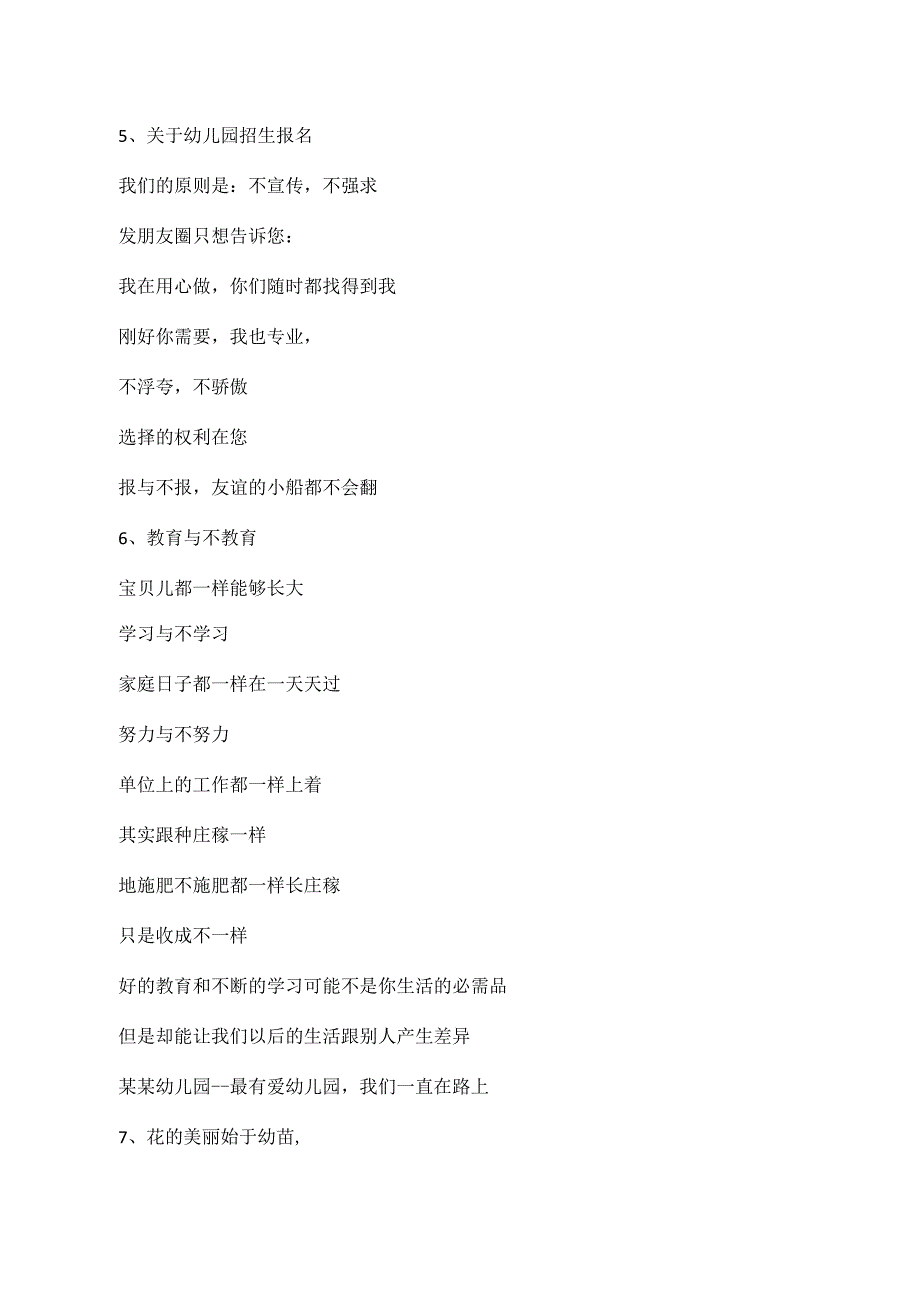 5、关于幼儿园招生报名

我们的原则是：不宣传，不强求

发朋友圈只想告诉您：

我在用心做，你们随时都找得到我

刚好你需要，我也专业，

不浮夸，不骄傲

选择的权利在您

报与不报，友谊的小船都不会翻

6、教育与不教育

宝贝儿都一样能够长大

学习与不学习

家庭日子都一样在一天天过

努力与不努力

单位上的工作都一样上着

其实跟种庄稼一样

地施肥不施肥都一样长庄稼

只是收成不一样

好的教育和不断的学习可能不是你生活的必需品

但是却能让我们以后的生活跟别人产生差异

某某幼儿园--最有爱幼儿园，我们一直在路上

7、花的美丽始于幼苗，